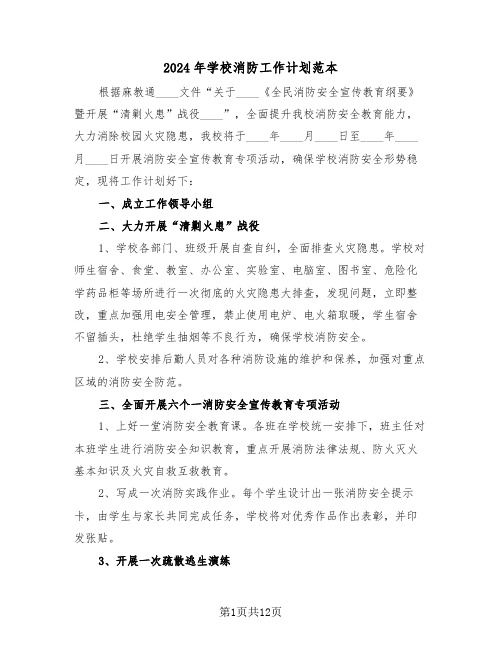 2024年学校消防工作计划范本

根据麻教通____文件“关于____《全民消防安全宣传教育纲要》暨开展“清剿火患”战役____”，全面提升我校消防安全教育能力，大力消除校园火灾隐患，我校将于____年____月____日至____年____月____日开展消防安全宣传教育专项活动，确保学校消防安全形势稳定，现将工作计划好下：

一、成立工作领导小组

二、大力开展“清剿火患”战役

1、学校各部门、班级开展自查自纠，全面排查火灾隐患。学校对师生宿舍、食堂、教室、办公室、实验室、电脑室、图书室、危险化学药品柜等场所进行一次彻底的火灾隐患大排查，发现问题，立即整改，重点加强用电安全管理，禁止使用电炉、电火箱取暖，学生宿舍不留插头，杜绝学生抽烟等不良行为，确保学校消防安全。

2、学校安排后勤人员对各种消防设施的维护和保养，加强对重点区域的消防安全防范。

三、全面开展六个一消防安全宣传教育专项活动

1、上好一堂消防安全教育课。各班在学校统一安排下，班主任对本班学生进行消防安全知识教育，重点开展消防法律法规、防火灭火基本知识及火灾自救互救教育。

2、写成一次消防实践作业。每个学生设计出一张消防安全提示卡，由学生与家长共同完成任务，学校将对优秀作品作出表彰，并印发张贴。

3、开展一次疏散逃生演练

第1页共12页